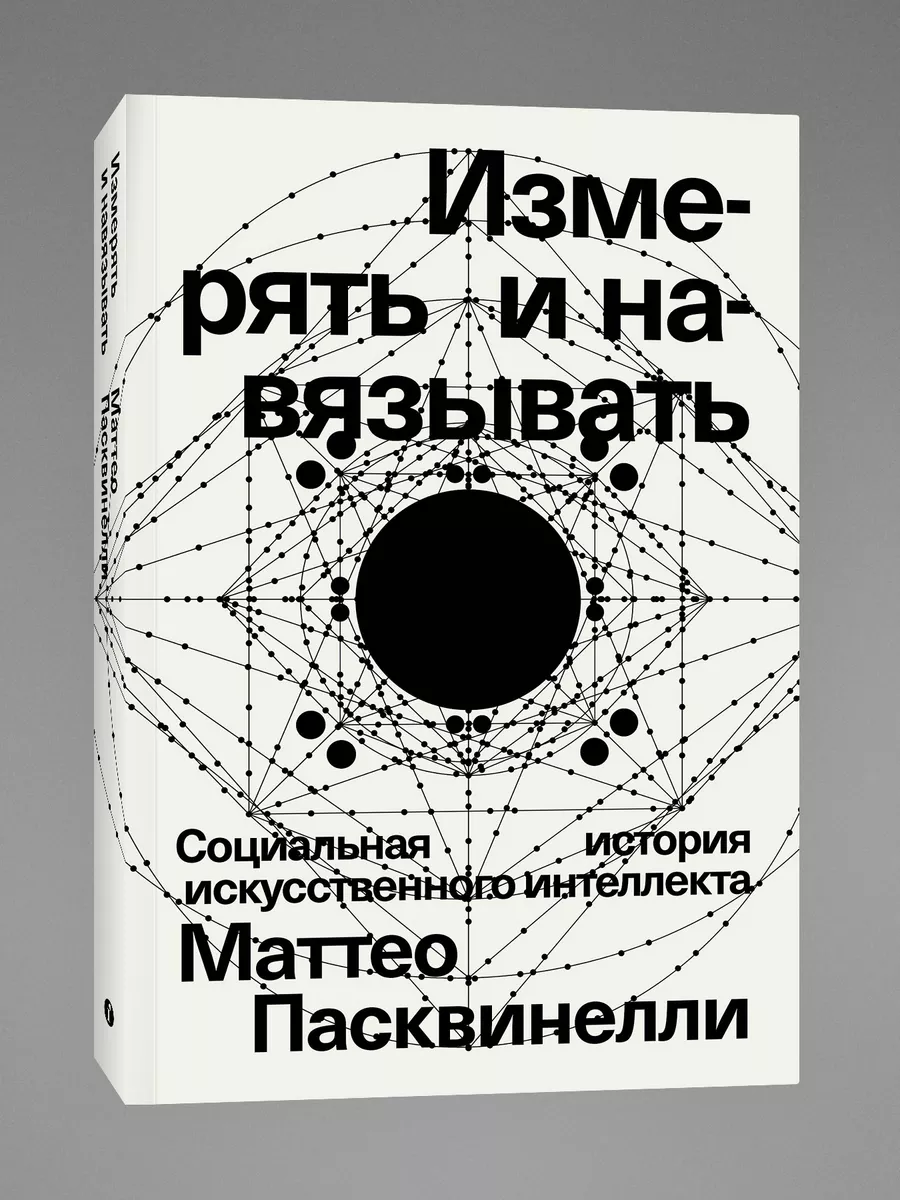 Измерять и навязывать

Социальная история искусственного интеллекта

Маттео Пасквинелли

Измерять и навязывать Маттео Пасквинелли